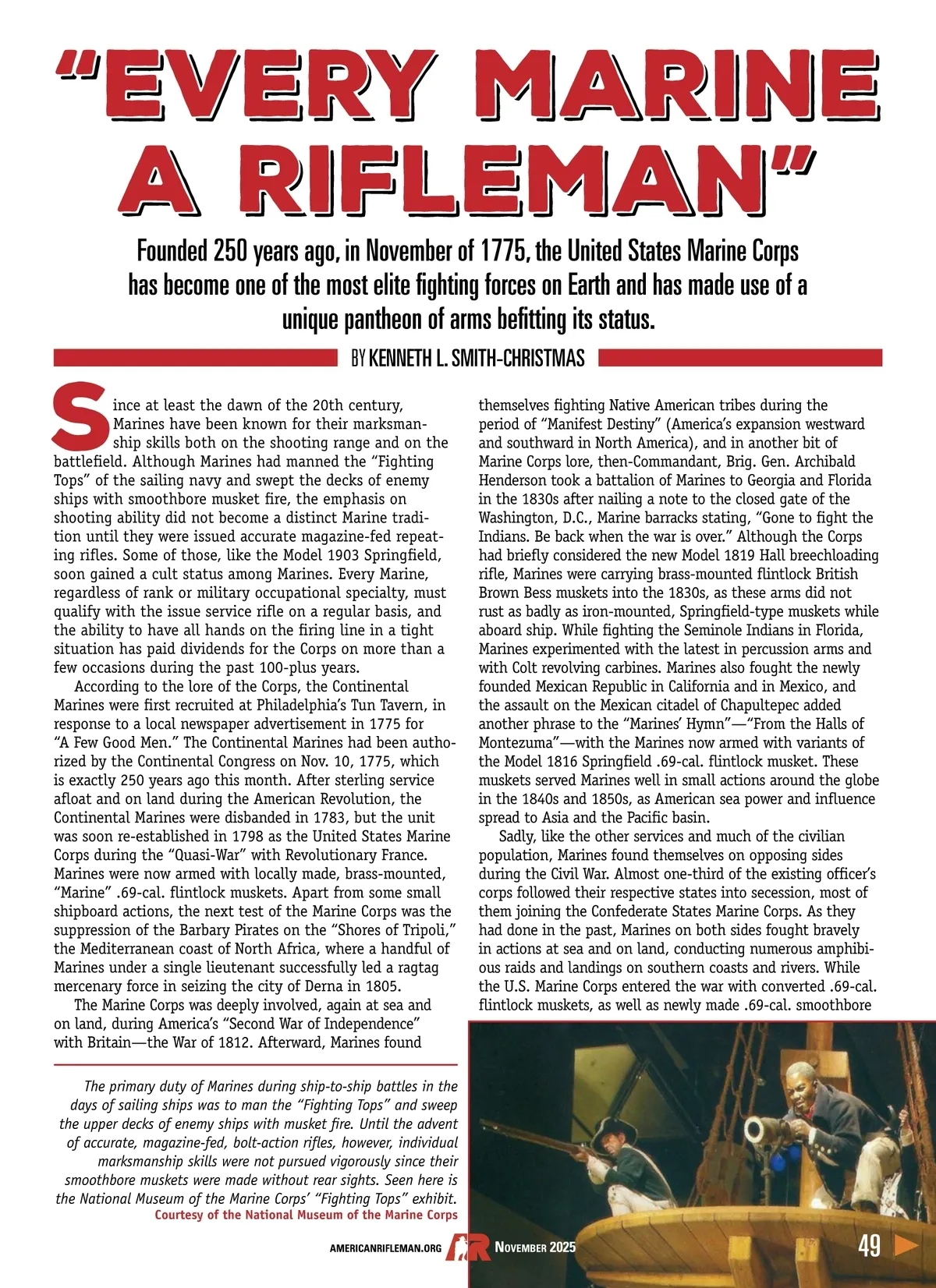 "EVERY MARINE A RIFLEMAN"

Founded 250 years ago, in November of 1775, the United States Marine Corps has become one of the most elite fighting forces on Earth and has made use of a unique pantheon of arms befitting its status.

BY KENNETH L. SMITH-CHRISTMAS

Since at least the dawn of the 20th century, Marines have been known for their marksmanship skills both on the shooting range and on the battlefield. Although Marines had manned the "Fighting Tops" of the sailing navy and swept the decks of enemy ships with smoothbore musket fire, the emphasis on shooting ability did not become a distinct Marine tradition until they were issued accurate magazine-fed repeating rifles. Some of those, like the Model 1903 Springfield, soon gained a cult status among Marines. Every Marine, regardless of rank or military occupational specialty, must qualify with the issue service rifle on a regular basis, and the ability to have all hands on the firing line in a tight situation has paid dividends for the Corps on more than a few occasions during the past 100-plus years.

According to the lore of the Corps, the Continental Marines were first recruited at Philadelphia's Tun Tavern, in response to a local newspaper advertisement in 1775 for "A Few Good Men." The Continental Marines had been authorized by the Continental Congress on Nov. 10, 1775, which is exactly 250 years ago this month. After sterling service afloat and on land during the American Revolution, the Continental Marines were disbanded in 1783, but the unit was soon re-established in 1798 as the United States Marine Corps during the "Quasi-War" with Revolutionary France. Marines were now armed with locally made, brass-mounted, "Marine" .69-cal. flintlock muskets. Apart from some small shipboard actions, the next test of the Marine Corps was the suppression of the Barbary Pirates on the "Shores of Tripoli," the Mediterranean coast of North Africa, where a handful of Marines under a single lieutenant successfully led a ragtag mercenary force in seizing the city of Derna in 1805.

The Marine Corps was deeply involved, again at sea and on land, during America's "Second War of Independence" with Britain—the War of 1812. Afterward, Marines found themselves fighting Native American tribes during the period of "Manifest Destiny" (America's expansion westward and southward in North America), and in another bit of Marine Corps lore, then-Commandant, Brig. Gen. Archibald Henderson took a battalion of Marines to Georgia and Florida in the 1830s after nailing a note to the closed gate of the Washington, D.C., Marine barracks stating, "Gone to fight the Indians. Be back when the war is over." Although the Corps had briefly considered the new Model 1819 Hall breechloading rifle, Marines were carrying brass-mounted flintlock British Brown Bess muskets into the 1830s, as these arms did not rust as badly as iron-mounted, Springfield-type muskets while aboard ship. While fighting the Seminole Indians in Florida, Marines experimented with the latest in percussion arms and with Colt revolving carbines. Marines also fought the newly founded Mexican Republic in California and in Mexico, and the assault on the Mexican citadel of Chapultepec added another phrase to the "Marines' Hymn"—"From the Halls of Montezuma"—with the Marines now armed with variants of the Model 1816 Springfield .69-cal. flintlock musket. These muskets served Marines well in small actions around the globe in the 1840s and 1850s, as American sea power and influence spread to Asia and the Pacific basin.

Sadly, like the other services and much of the civilian population, Marines found themselves on opposing sides during the Civil War. Almost one-third of the existing officer's corps followed their respective states into secession, most of them joining the Confederate States Marine Corps. As they had done in the past, Marines on both sides fought bravely in actions at sea and on land, conducting numerous amphibious raids and landings on southern coasts and rivers. While the U.S. Marine Corps entered the war with converted .69-cal. flintlock muskets, as well as newly made .69-cal. smoothbore

The primary duty of Marines during ship-to-ship battles in the days of sailing ships was to man the "Fighting Tops" and sweep the upper decks of enemy ships with musket fire. Until the advent of accurate, magazine-fed, bolt-action rifles, however, individual marksmanship skills were not pursued vigorously since their smoothbore muskets were made without rear sights. Seen here is the National Museum of the Marine Corps' "Fighting Tops" exhibit.
Courtesy of the National Museum of the Marine Corps

AMERICANRIFLEMAN.ORG AR NOVEMBER 2025 49